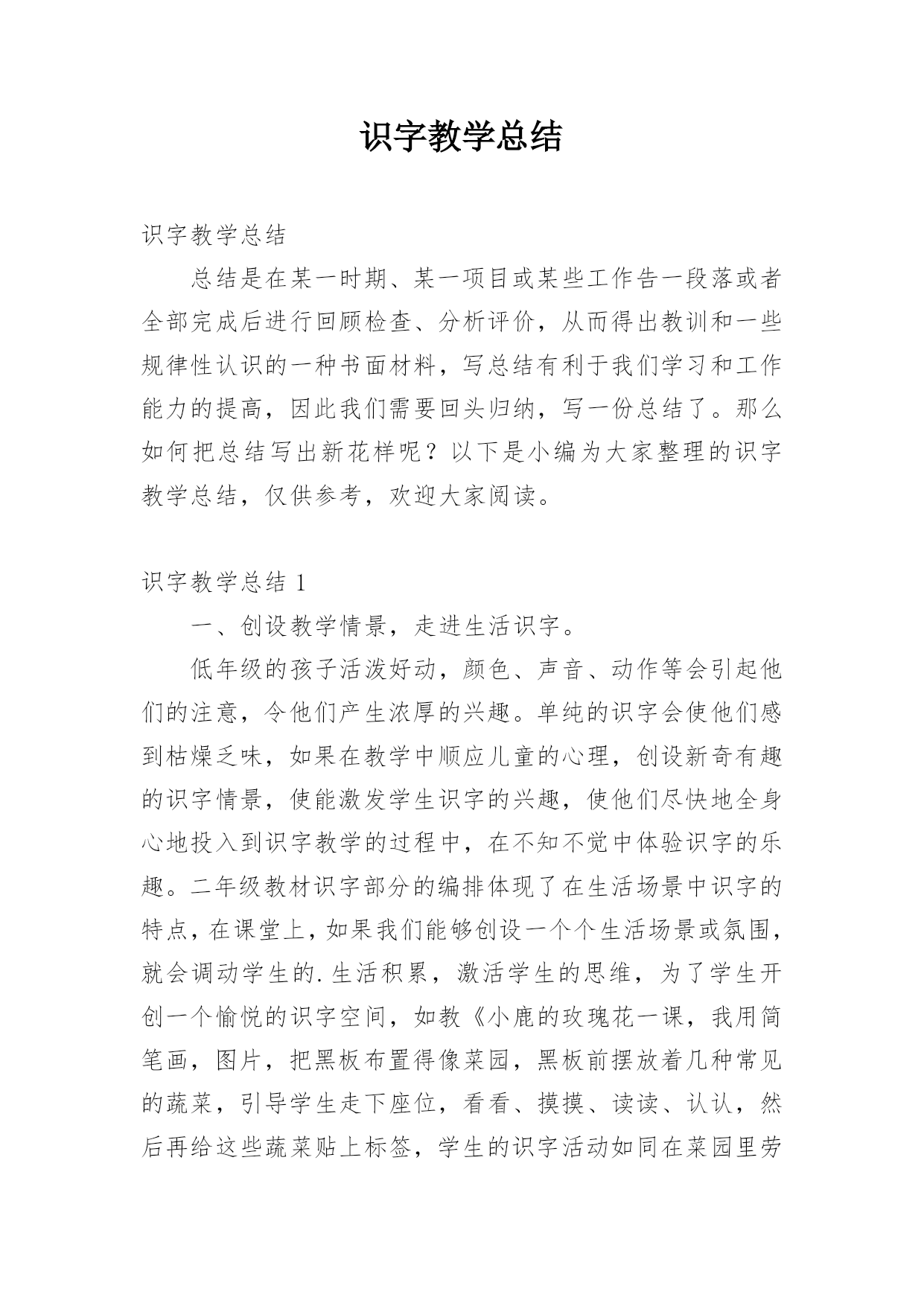 识字教学总结

识字教学总结

总结是在某一时期、某一项目或某些工作告一段落或者全部完成后进行回顾检查、分析评价，从而得出教训和一些规律性认识的一种书面材料，写总结有利于我们学习和工作能力的提高，因此我们需要回头归纳，写一份总结了。那么如何把总结写出新花样呢？以下是小编为大家整理的识字教学总结，仅供参考，欢迎大家阅读。

识字教学总结 1

一、创设教学情景，走进生活识字。

低年级的孩子活泼好动，颜色、声音、动作等会引起他们的注意，令他们产生浓厚的兴趣。单纯的识字会使他们感到枯燥乏味，如果在教学中顺应儿童的心理，创设新奇有趣的识字情景，使能激发学生识字的兴趣，使他们尽快地全身心地投入到识字教学的过程中，在不知不觉中体验识字的乐趣。二年级教材识字部分的编排体现了在生活场景中识字的特点，在课堂上，如果我们能够创设一个个生活场景或氛围，就会调动学生的.生活积累，激活学生的思维，为了学生开创一个愉悦的识字空间，如教《小鹿的玫瑰花一课，我用简笔画，图片，把黑板布置得像菜园，黑板前摆放着几种常见的蔬菜，引导学生走下座位，看看、摸摸、读读、认认，然后再给这些蔬菜贴上标签，学生的识字活动如同在菜园里劳